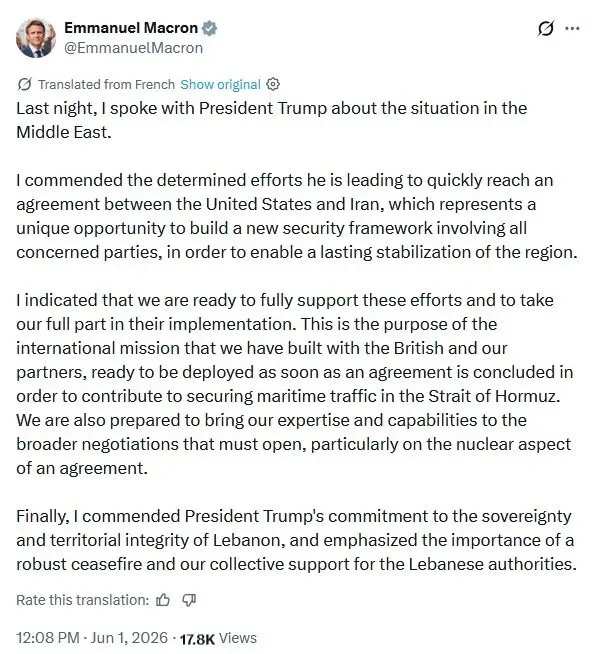 Emmanuel Macron
@EmmanuelMacron

Translated from French Show original

Last night, I spoke with President Trump about the situation in the Middle East.

I commended the determined efforts he is leading to quickly reach an agreement between the United States and Iran, which represents a unique opportunity to build a new security framework involving all concerned parties, in order to enable a lasting stabilization of the region.

I indicated that we are ready to fully support these efforts and to take our full part in their implementation. This is the purpose of the international mission that we have built with the British and our partners, ready to be deployed as soon as an agreement is concluded in order to contribute to securing maritime traffic in the Strait of Hormuz. We are also prepared to bring our expertise and capabilities to the broader negotiations that must open, particularly on the nuclear aspect of an agreement.

Finally, I commended President Trump's commitment to the sovereignty and territorial integrity of Lebanon, and emphasized the importance of a robust ceasefire and our collective support for the Lebanese authorities.

Rate this translation:

12:08 PM · Jun 1, 2026 · 17.8K Views